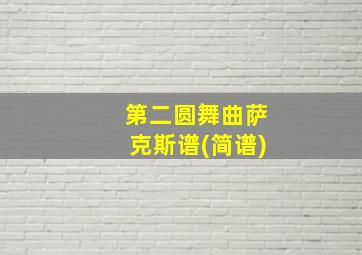 第二圆舞曲萨克斯谱(简谱)